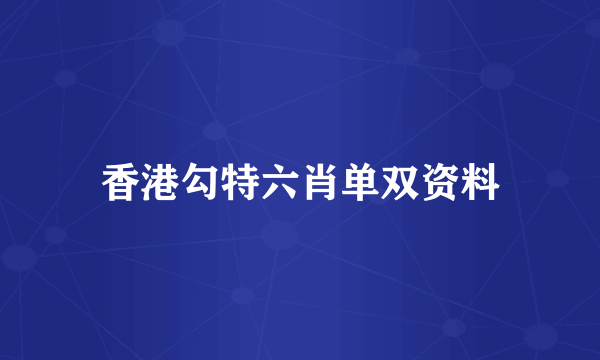 香港勾特六肖单双资料